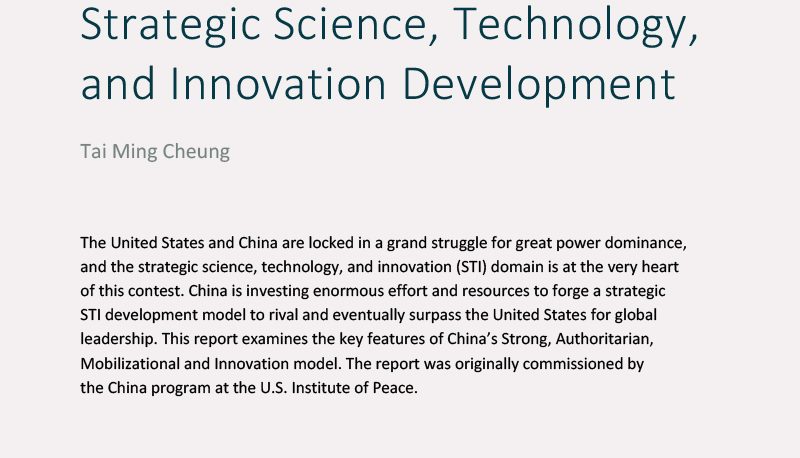 Strategic Science, Technology, and Innovation Development

Tai Ming Cheung

The United States and China are locked in a grand struggle for great power dominance, and the strategic science, technology, and innovation (STI) domain is at the very heart of this contest. China is investing enormous effort and resources to forge a strategic STI development model to rival and eventually surpass the United States for global leadership. This report examines the key features of China's Strong, Authoritarian, Mobilizational and Innovation model. The report was originally commissioned by the China program at the U.S. Institute of Peace.